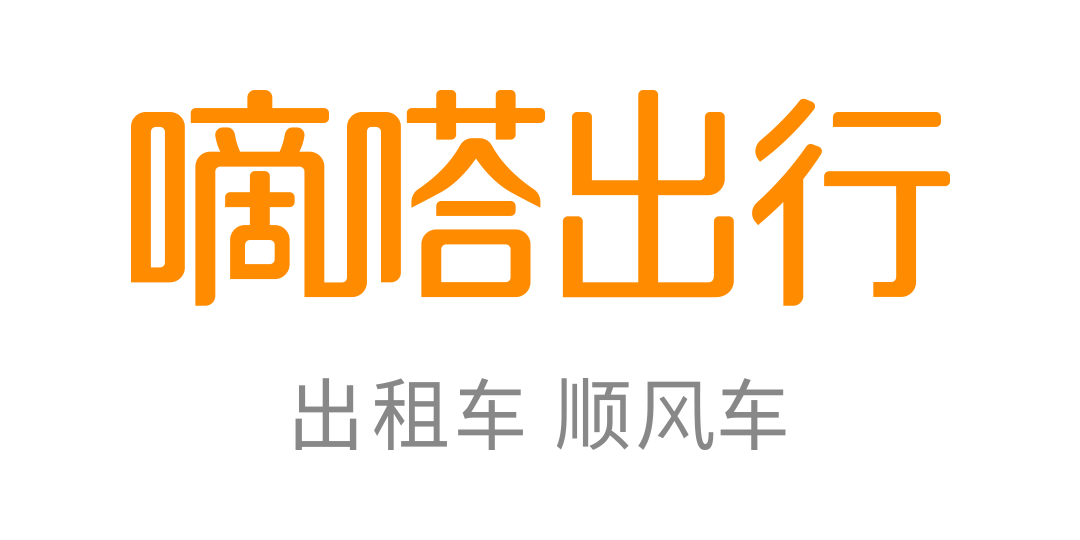 嘀嗒出行

出租车 顺风车